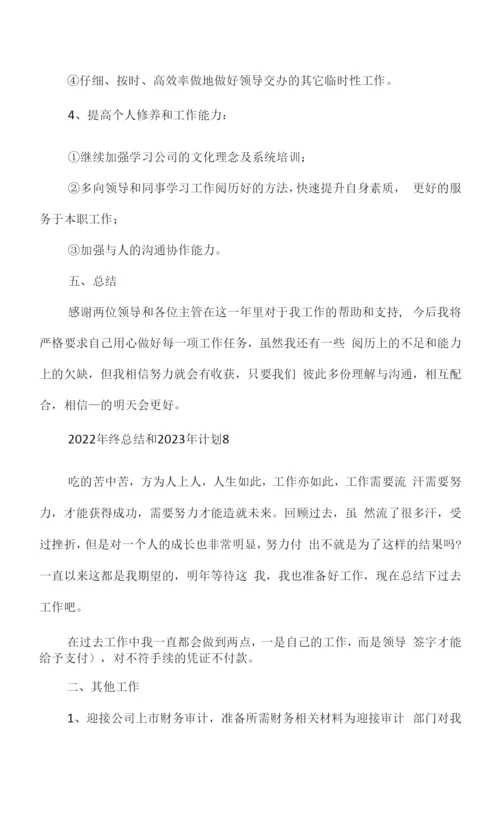 ④仔细、按时、高效率做地做好领导交办的其它临时性工作。

4、提高个人修养和工作能力：

①继续加强学习公司的文化理念及系统培训；

②多向领导和同事学习工作阅历好的方法，快速提升自身素质， 更好的服务于本职工作；

③加强与人的沟通协作能力。

五、总结

感谢两位领导和各位主管在这一年里对于我工作的帮助和支持， 今后我将严格要求自己用心做好每一项工作任务，虽然我还有一些 阅历上的不足和能力上的欠缺，但我相信努力就会有收获，只要我们 彼此多份理解与沟通，相互配合，相信一的明天会更好。

2022年终总结和2023年计划8

吃的苦中苦，方为人上人，人生如此，工作亦如此，工作需要流 汗需要努力，才能获得成功，需要努力才能造就未来。回顾过去，虽 然流了很多汗，受过挫折，但是对一个人的成长也非常明显，努力付 出不就是为了这样的结果吗?一直以来这都是我期望的，明年等待这 我，我也准备好工作，现在总结下过去工作吧。

在过去工作中我一直都会做到两点，一是自己的工作，而是领导 签字才能给予支付），对不符手续的凭证不付款。

二、其他工作

1、迎接公司上市财务审计，准备所需财务相关材料为迎接审计 部门对我